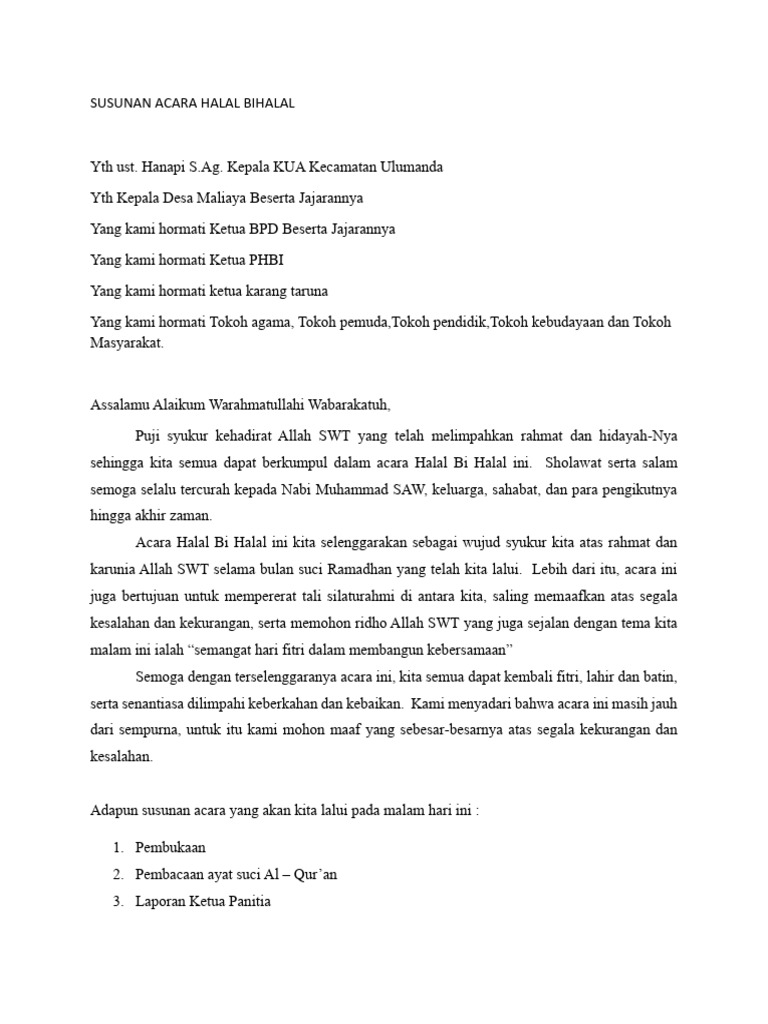 SUSUNAN ACARA HALAL BIHALAL

Yth ust. Hanapi S.Ag. Kepala KUA Kecamatan Ulumanda

Yth Kepala Desa Maliaya Beserta Jajarannya

Yang kami hormati Ketua BPD Beserta Jajarannya

Yang kami hormati Ketua PHBI

Yang kami hormati ketua karang taruna

Yang kami hormati Tokoh agama, Tokoh pemuda,Tokoh pendidik,Tokoh kebudayaan dan Tokoh Masyarakat.

Assalamu Alaikum Warahmatullahi Wabarakatuh,

Puji syukur kehadirat Allah SWT yang telah melimpahkan rahmat dan hidayah-Nya sehingga kita semua dapat berkumpul dalam acara Halal Bi Halal ini. Sholawat serta salam semoga selalu tercurah kepada Nabi Muhammad SAW, keluarga, sahabat, dan para pengikutnya hingga akhir zaman.

Acara Halal Bi Halal ini kita selenggarakan sebagai wujud syukur kita atas rahmat dan karunia Allah SWT selama bulan suci Ramadhan yang telah kita lalui. Lebih dari itu, acara ini juga bertujuan untuk mempererat tali silaturahmi di antara kita, saling memaafkan atas segala kesalahan dan kekurangan, serta memohon ridho Allah SWT yang juga sejalan dengan tema kita malam ini ialah “semangat hari fitri dalam membangun kebersamaan”

Semoga dengan terselenggaranya acara ini, kita semua dapat kembali fitri, lahir dan batin, serta senantiasa dilimpahi keberkahan dan kebaikan. Kami menyadari bahwa acara ini masih jauh dari sempurna, untuk itu kami mohon maaf yang sebesar-besarnya atas segala kekurangan dan kesalahan.

Adapun susunan acara yang akan kita lalui pada malam hari ini :

1. Pembukaan
2. Pembacaan ayat suci Al – Qur’an
3. Laporan Ketua Panitia